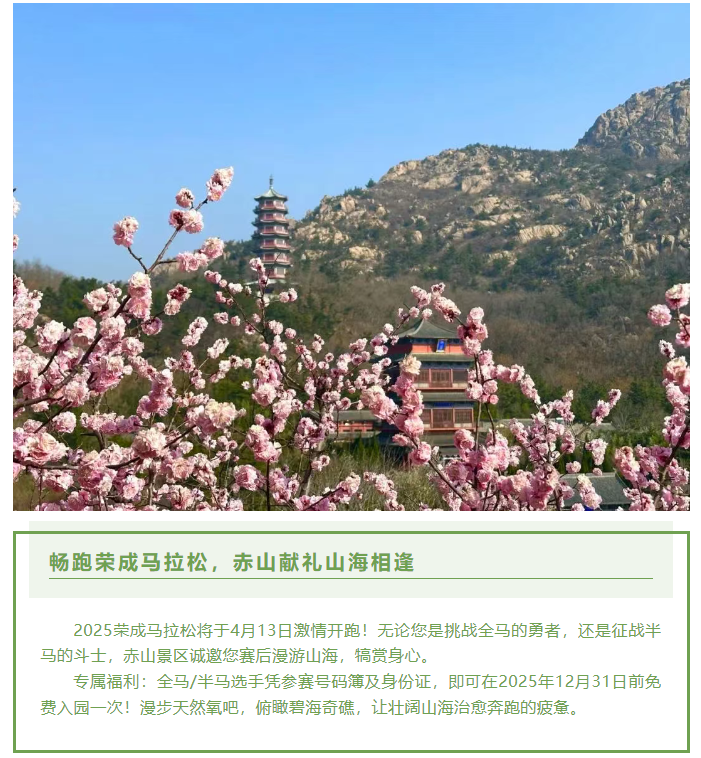 畅跑荣成马拉松，赤山献礼山海相逢

2025荣成马拉松将于4月13日激情开跑！无论您是挑战全马的勇者，还是征战半马的斗士，赤山景区诚邀您赛后漫游山海，犒赏身心。

专属福利：全马/半马选手凭参赛号码簿及身份证，即可在2025年12月31日前免费入园一次！漫步天然氧吧，俯瞰碧海奇礁，让壮阔山海治愈奔跑的疲惫。